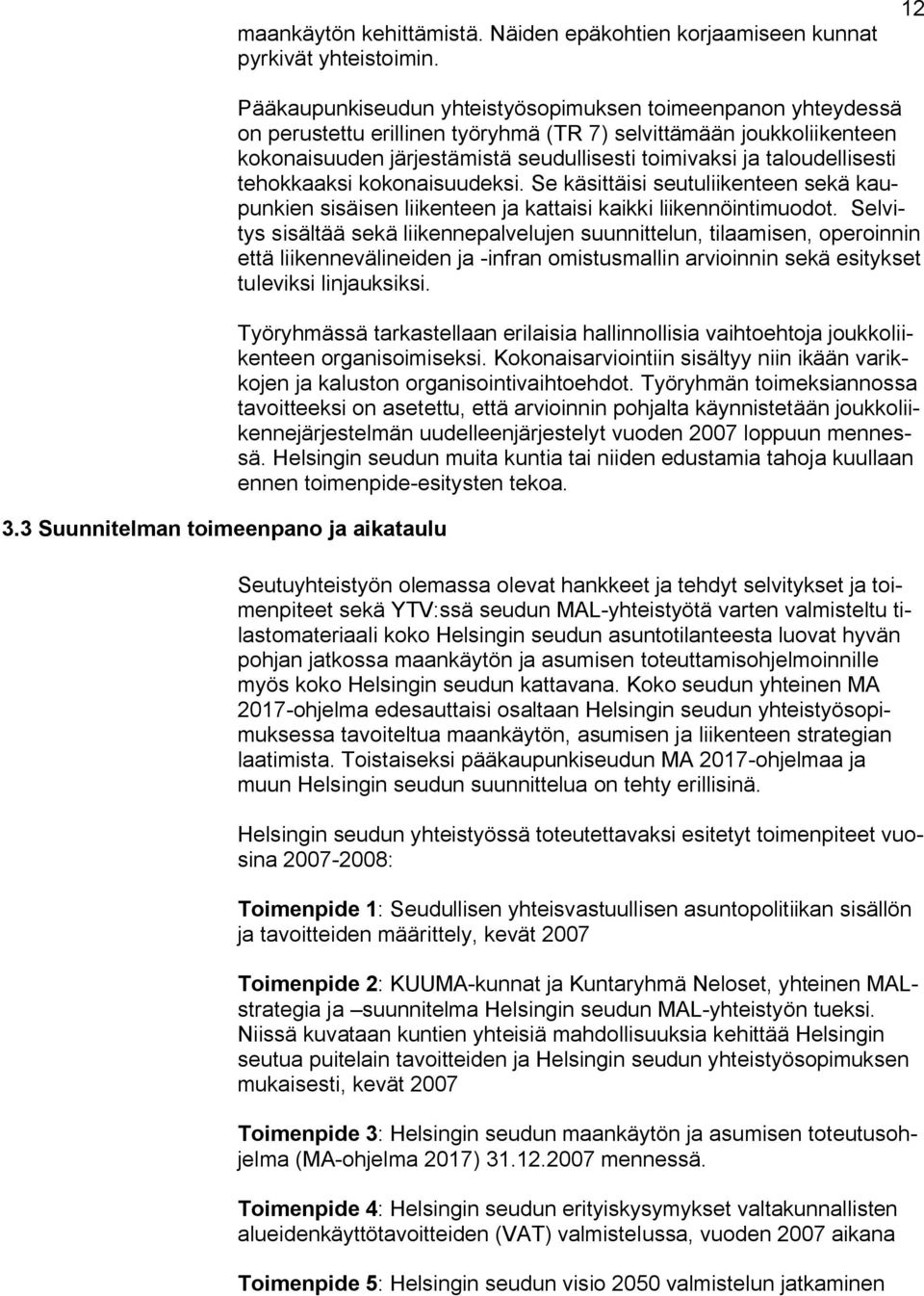 12

maankäytön kehittämistä. Näiden epäkohtien korjaamiseen kunnat pyrkivät yhteistoimin.

Pääkaupunkiseudun yhteistyösopimuksen toimeenpanon yhteydessä on perustettu erillinen työryhmä (TR 7) selvittämään joukkoliikenteen kokonaisuuden järjestämistä seudullisesti toimivaksi ja taloudellisesti tehokkaaksi kokonaisuudeksi. Se käsittäisi seutuliikenteen sekä kaupunkien sisäisen liikenteen ja kattaisi kaikki liikennöintimuodot. Selvitys sisältää sekä liikennepalvelujen suunnittelun, tilaamisen, operoinnin että liikennevälineiden ja -infran omistusmallin arvioinnin sekä esitykset tuleviksi linjauksiksi.

Työryhmässä tarkastellaan erilaisia hallinnollisia vaihtoehtoja joukkoliikenteen organisoimiseksi. Kokonaisarviointiin sisältyy niin ikään varikkojen ja kaluston organisointivaihtoehdot. Työryhmän toimeksiannossa tavoitteeksi on asetettu, että arvioinnin pohjalta käynnistetään joukkoliikennejärjestelmän uudelleenjärjestelyt vuoden 2007 loppuun mennessä. Helsingin seudun muita kuntia tai niiden edustamia tahoja kuullaan ennen toimenpide-esitysten tekoa.

3.3 Suunnitelman toimeenpano ja aikataulu

Seutuyhteistyön olemassa olevat hankkeet ja tehdyt selvitykset ja toimenpiteet sekä YTV:ssä seudun MAL-yhteistyötä varten valmisteltu tilastomateriaali koko Helsingin seudun asuntotilanteesta luovat hyvän pohjan jatkossa maankäytön ja asumisen toteuttamisohjelmoinnille myös koko Helsingin seudun kattavana. Koko seudun yhteinen MA 2017-ohjelma edesauttaisi osaltaan Helsingin seudun yhteistyösopimuksessa tavoiteltua maankäytön, asumisen ja liikenteen strategian laatimista. Toistaiseksi pääkaupunkiseudun MA 2017-ohjelmaa ja muun Helsingin seudun suunnittelua on tehty erillisinä.

Helsingin seudun yhteistyössä toteutettavaksi esitetyt toimenpiteet vuosina 2007-2008:

Toimenpide 1: Seudullisen yhteisvastuullisen asuntopolitiikan sisällön ja tavoitteiden määrittely, kevät 2007

Toimenpide 2: KUUMA-kunnat ja Kuntaryhmä Neloset, yhteinen MAL-strategia ja –suunnitelma Helsingin seudun MAL-yhteistyön tueksi. Niissä kuvataan kuntien yhteisiä mahdollisuuksia kehittää Helsingin seutua puitelain tavoitteiden ja Helsingin seudun yhteistyösopimuksen mukaisesti, kevät 2007

Toimenpide 3: Helsingin seudun maankäytön ja asumisen toteutusohjelma (MA-ohjelma 2017) 31.12.2007 mennessä.

Toimenpide 4: Helsingin seudun erityiskysymykset valtakunnallisten alueidenkäyttötavoitteiden (VAT) valmistelussa, vuoden 2007 aikana

Toimenpide 5: Helsingin seudun visio 2050 valmistelun jatkaminen